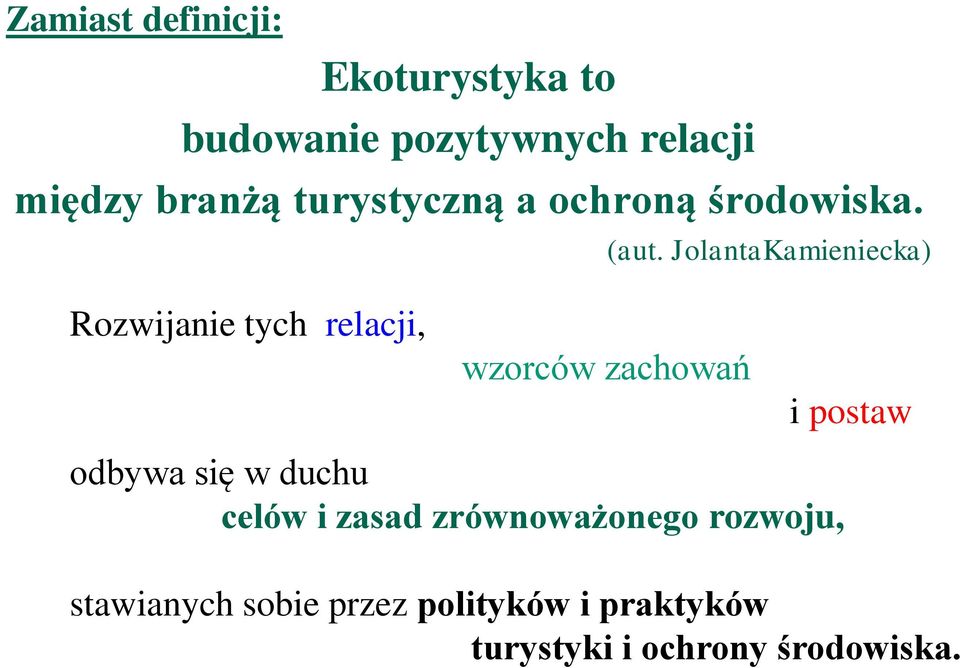 Zamiast definicji:

Ekoturystyka to budowanie pozytywnych relacji między branżą turystyczną a ochroną środowiska.

(aut. JolantaKamieniecka)

Rozwijanie tych relacji, wzorców zachowań i postaw

odbywa się w duchu celów i zasad zrównoważonego rozwoju,

stawianych sobie przez polityków i praktyków turystyki i ochrony środowiska.